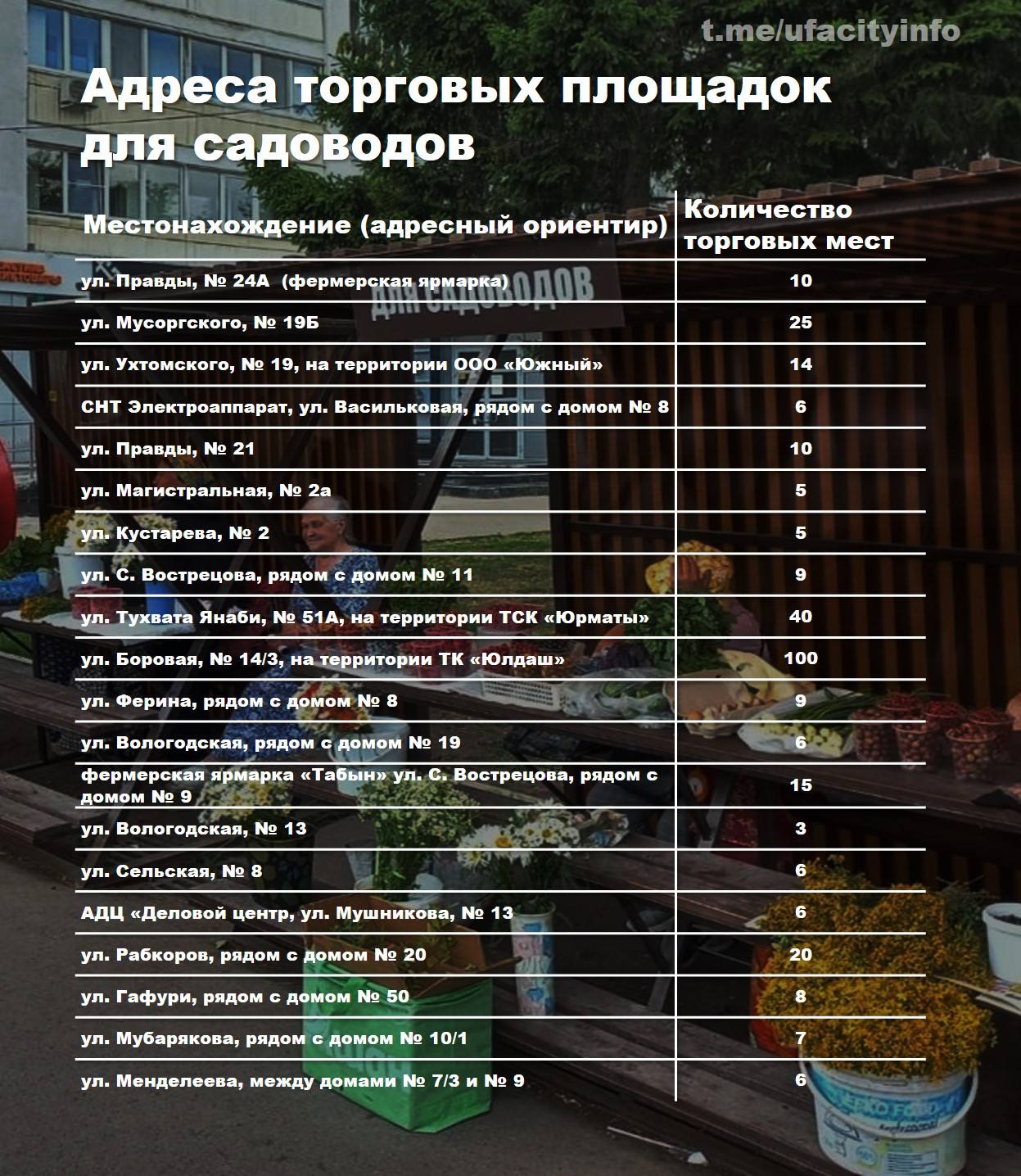 t.me/ufacityinfo

Адреса торговых площадок для садоводов

| Местонахождение (адресный ориентир) | Количество торговых мест |
|---|---|
| ул. Правды, № 24А (фермерская ярмарка) | 10 |
| ул. Мусоргского, № 19Б | 25 |
| ул. Ухтомского, № 19, на территории ООО «Южный» | 14 |
| СНТ Электроаппарат, ул. Васильковая, рядом с домом № 8 | 6 |
| ул. Правды, № 21 | 10 |
| ул. Магистральная, № 2а | 5 |
| ул. Кустарева, № 2 | 5 |
| ул. С. Вострецова, рядом с домом № 11 | 9 |
| ул. Тухвата Янаби, № 51А, на территории ТСК «Юрматы» | 40 |
| ул. Боровая, № 14/3, на территории ТК «Юлдаш» | 100 |
| ул. Ферина, рядом с домом № 8 | 9 |
| ул. Вологодская, рядом с домом № 19 | 6 |
| фермерская ярмарка «Табын» ул. С. Вострецова, рядом с домом № 9 | 15 |
| ул. Вологодская, № 13 | 3 |
| ул. Сельская, № 8 | 6 |
| АДЦ «Деловой центр, ул. Мушникова, № 13 | 6 |
| ул. Рабкоров, рядом с домом № 20 | 20 |
| ул. Гафури, рядом с домом № 50 | 8 |
| ул. Мубарякова, рядом с домом № 10/1 | 7 |
| ул. Менделеева, между домами № 7/3 и № 9 | 6 |

ДЛЯ САДОВОДОВ